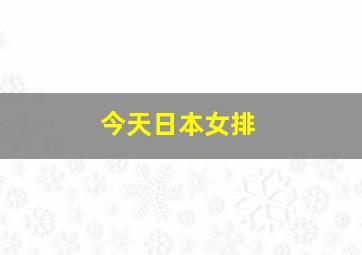 今天日本女排